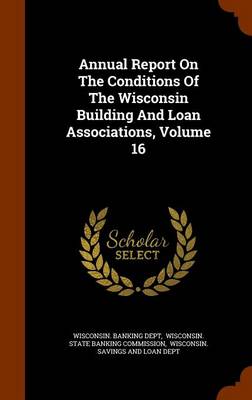 Annual Report On The Conditions Of The Wisconsin Building And Loan Associations, Volume 16

Scholar SELECT

WISCONSIN. BANKING DEPT, WISCONSIN. STATE BANKING COMMISSION, WISCONSIN. SAVINGS AND LOAN DEPT